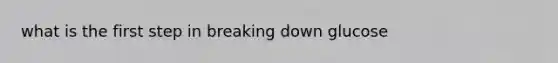 what is the first step in breaking down glucose